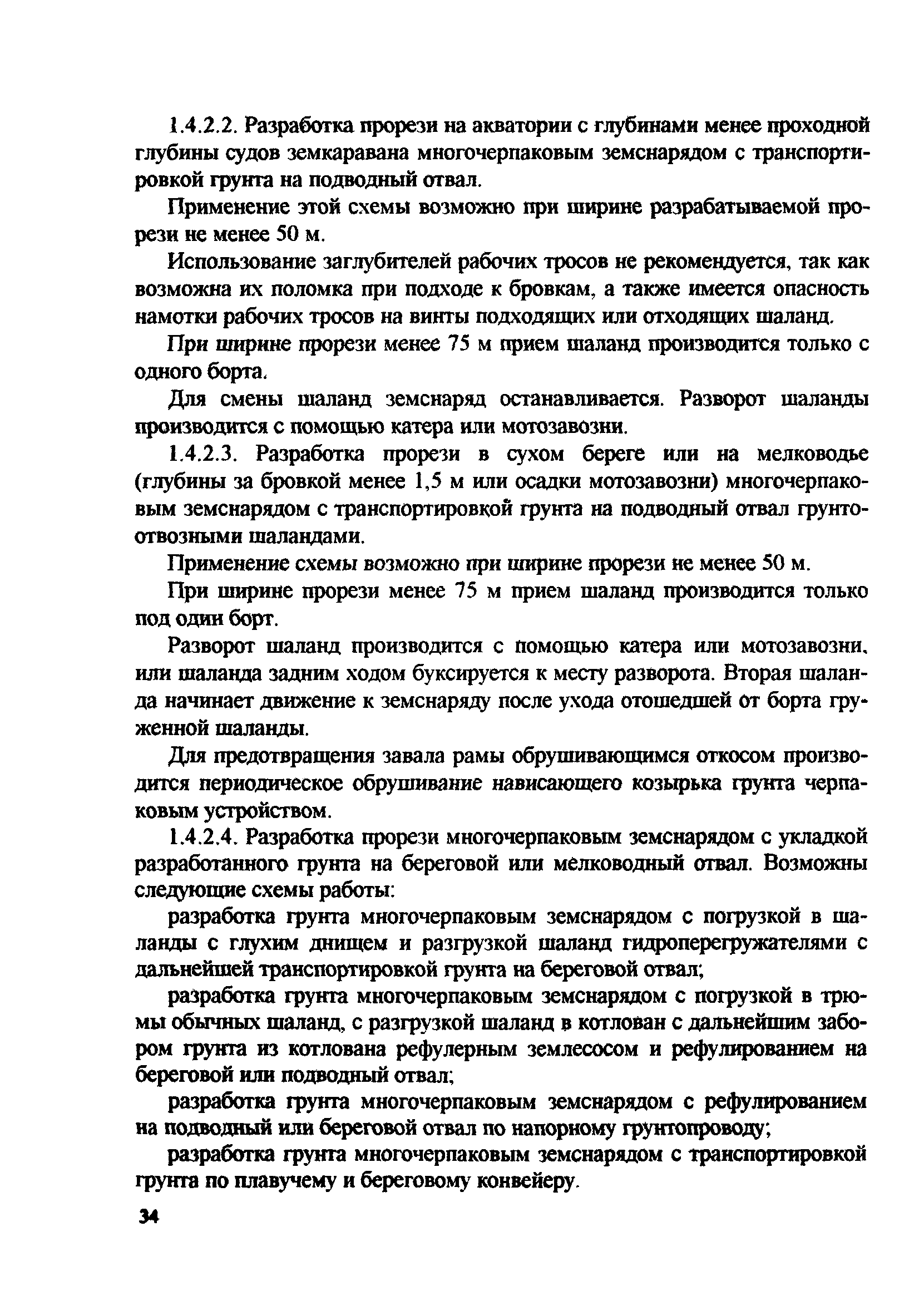 1.4.2.2. Разработка прорези на акватории с глубинами менее проходной глубины судов земкаравана многочерпаковым земснарядом с транспортировкой грунта на подводный отвал.

Применение этой схемы возможно при ширине разрабатываемой прорези не менее 50 м.

Использование заглубителей рабочих тросов не рекомендуется, так как возможна их поломка при подходе к бровкам, а также имеется опасность намотки рабочих тросов на винты подходящих или отходящих шаланд.

При ширине прорези менее 75 м прием шаланд производится только с одного борта.

Для смены шаланд земснаряд останавливается. Разворот шаланды производится с помощью катера или мотозавозни.

1.4.2.3. Разработка прорези в сухом береге или на мелководье (глубины за бровкой менее 1,5 м или осадки мотозавозни) многочерпаковым земснарядом с транспортировкой грунта на подводный отвал грунтоотвозными шаландами.

Применение схемы возможно при ширине прорези не менее 50 м.

При ширине прорези менее 75 м прием шаланд производится только под один борт.

Разворот шаланд производится с помощью катера или мотозавозни, или шаланда задним ходом буксируется к месту разворота. Вторая шаланда начинает движение к земснаряду после ухода отошедшей от борта груженной шаланды.

Для предотвращения завала рамы обрушивающимся откосом производится периодическое обрушивание нависающего козырька грунта черпаковым устройством.

1.4.2.4. Разработка прорези многочерпаковым земснарядом с укладкой разработанного грунта на береговой или мелководный отвал. Возможны следующие схемы работы:

разработка грунта многочерпаковым земснарядом с погрузкой в шаланды с глухим днищем и разгрузкой шаланд гидроперегружателями с дальнейшей транспортировкой грунта на береговой отвал;

разработка грунта многочерпаковым земснарядом с погрузкой в трюмы обычных шаланд, с разгрузкой шаланд в котлован с дальнейшим забором грунта из котлована рефулерным землесосом и рефулированием на береговой или подводный отвал;

разработка грунта многочерпаковым земснарядом с рефулированием на подводный или береговой отвал по напорному грунтопроводу;

разработка грунта многочерпаковым земснарядом с транспортировкой грунта по плавучему и береговому конвейеру.

34